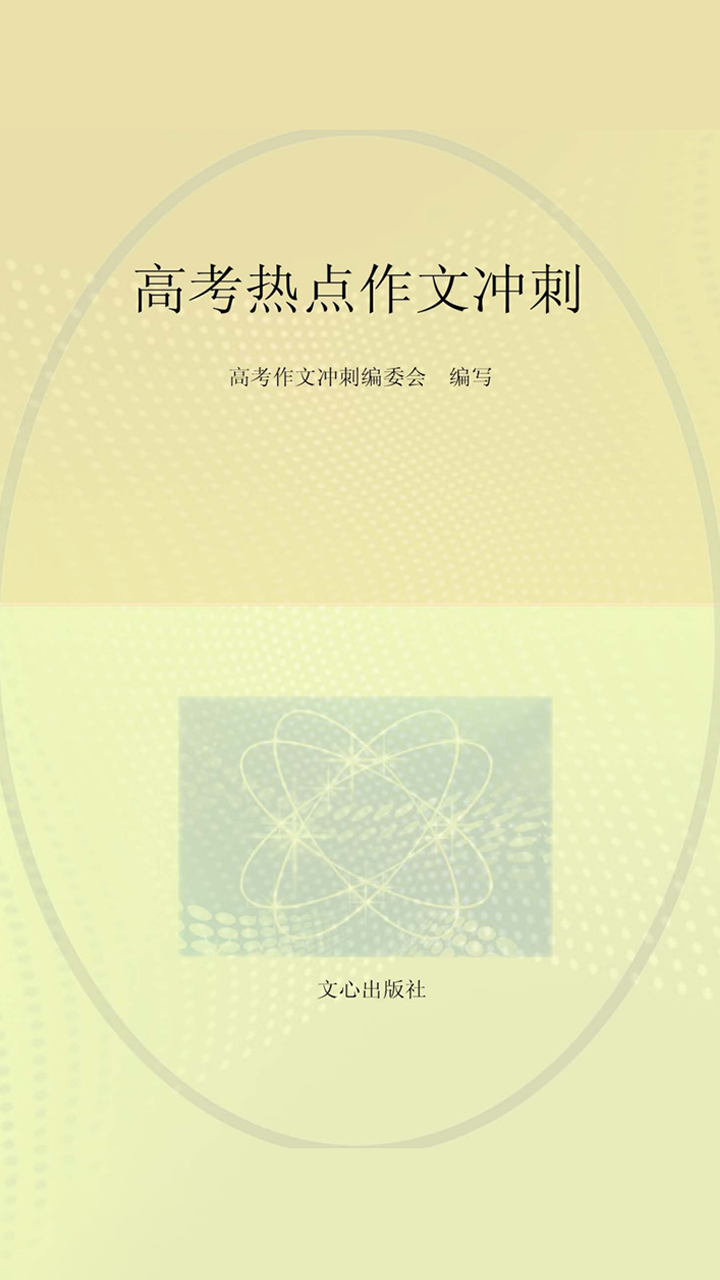 高考热点作文冲刺

高考作文冲刺编委会　编写

文心出版社